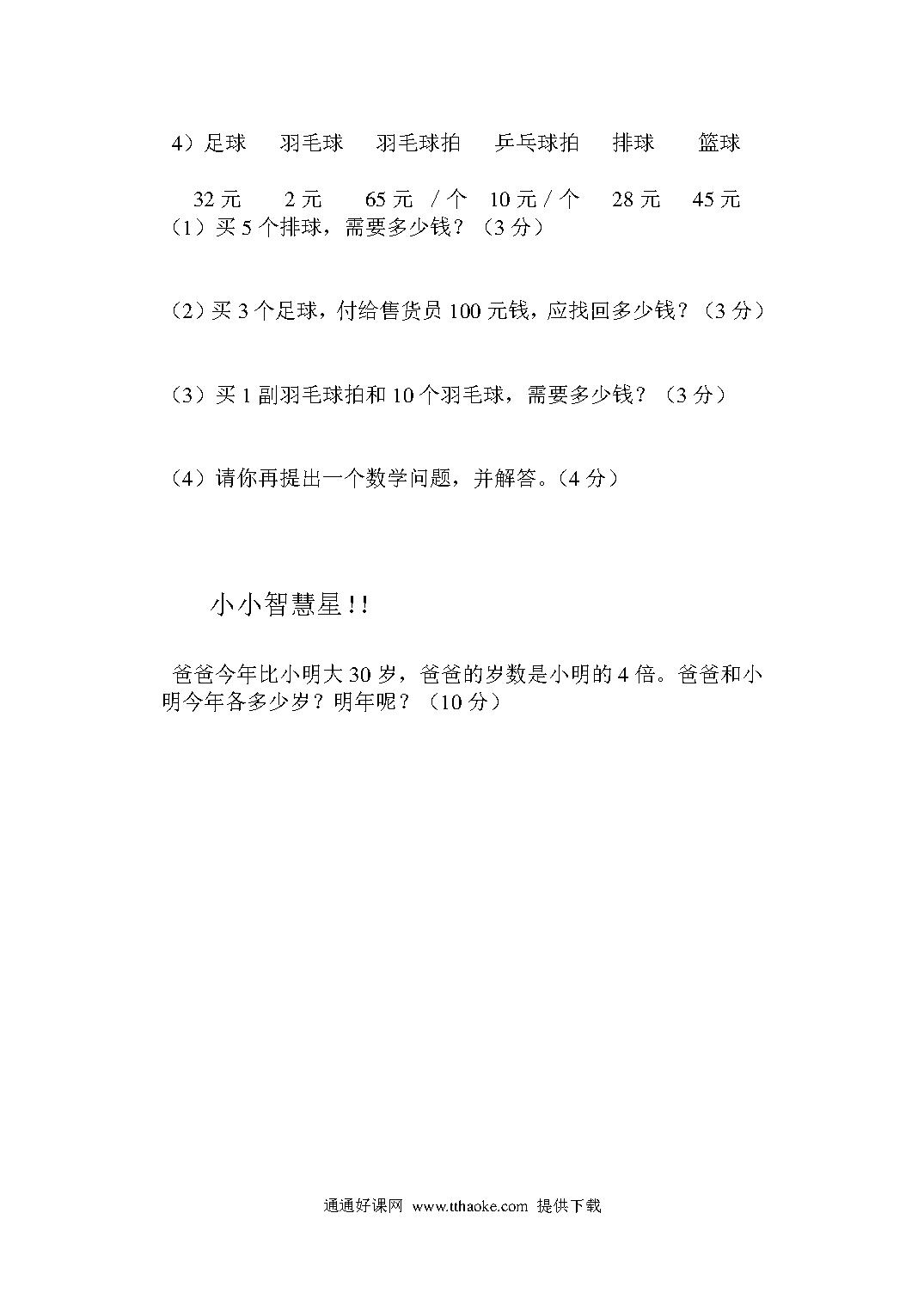 4）足球　羽毛球　羽毛球拍　乒乓球拍　排球　篮球

32 元　2 元　65 元 / 个　10 元 / 个　28 元　45 元

（1）买 5 个排球，需要多少钱？（3 分）

（2）买 3 个足球，付给售货员 100 元钱，应找回多少钱？（3 分）

（3）买 1 副羽毛球拍和 10 个羽毛球，需要多少钱？（3 分）

（4）请你再提出一个数学问题，并解答。（4 分）

小小智慧星！！

爸爸今年比小明大 30 岁，爸爸的岁数是小明的 4 倍。爸爸和小明今年各多少岁？明年呢？（10 分）

通通好课网 www.tthaoke.com 提供下载